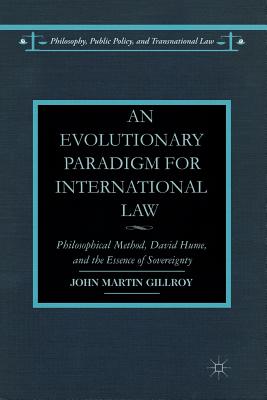 Philosophy, Public Policy, and Transnational Law

AN EVOLUTIONARY PARADIGM FOR INTERNATIONAL LAW

Philosophical Method, David Hume, and the Essence of Sovereignty

JOHN MARTIN GILLROY